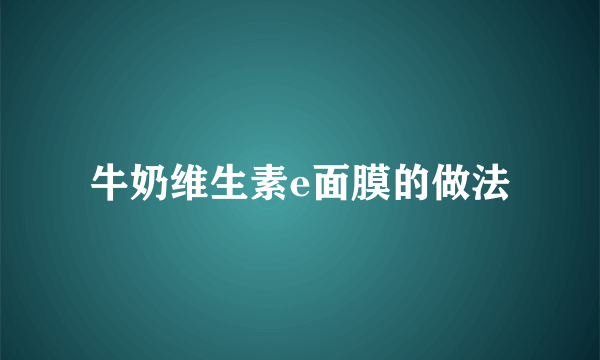 牛奶维生素e面膜的做法